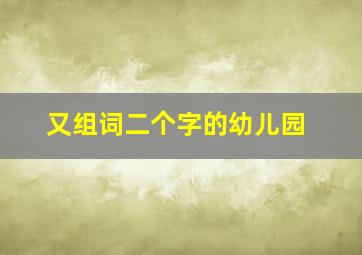 又组词二个字的幼儿园